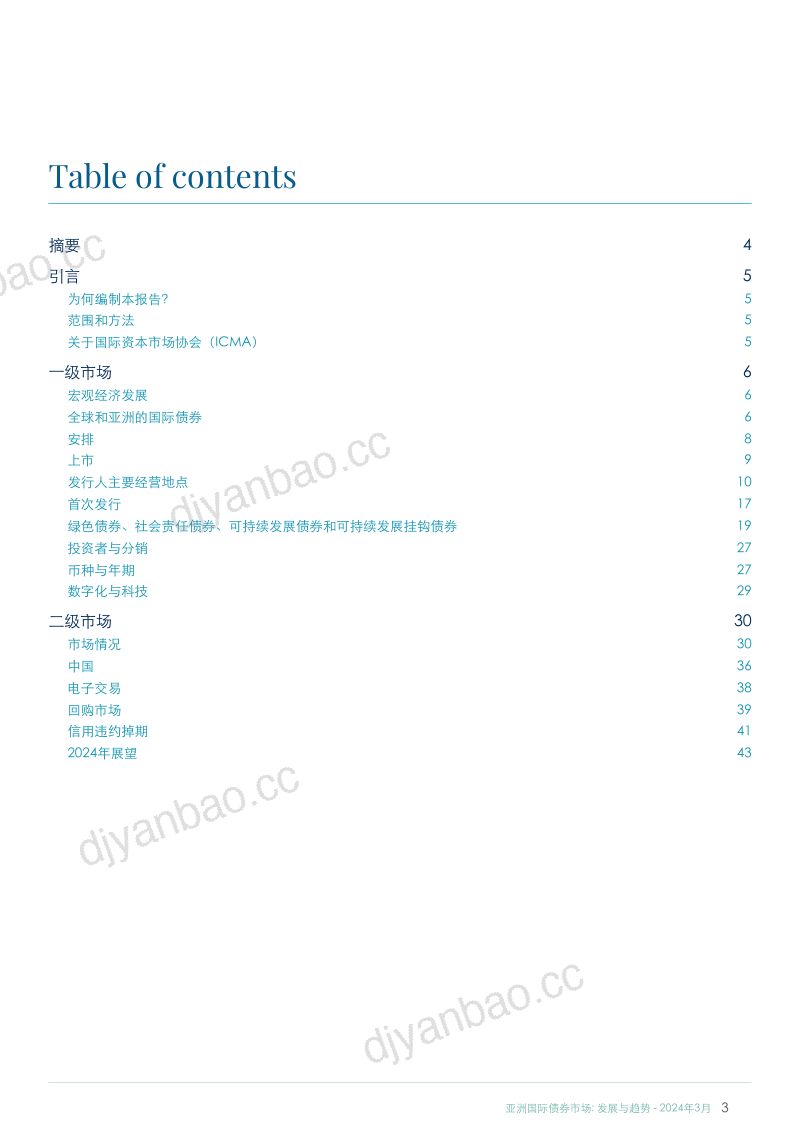 Table of contents

摘要 4

引言 5

为何编制本报告? 5

范围和方法 5

关于国际资本市场协会（ICMA） 5

一级市场 6

宏观经济发展 6

全球和亚洲的国际债券 6

安排 8

上市 9

发行人主要经营地点 10

首次发行 17

绿色债券、社会责任债券、可持续发展债券和可持续发展挂钩债券 19

投资者与分销 27

币种与年期 27

数字化与科技 29

二级市场 30

市场情况 30

中国 36

电子交易 38

回购市场 39

信用违约掉期 41

2024年展望 43

djyanbao.cc

djyanbao.cc

djyanbao.cc

djyanbao.cc

亚洲国际债券市场: 发展与趋势 - 2024年3月 3